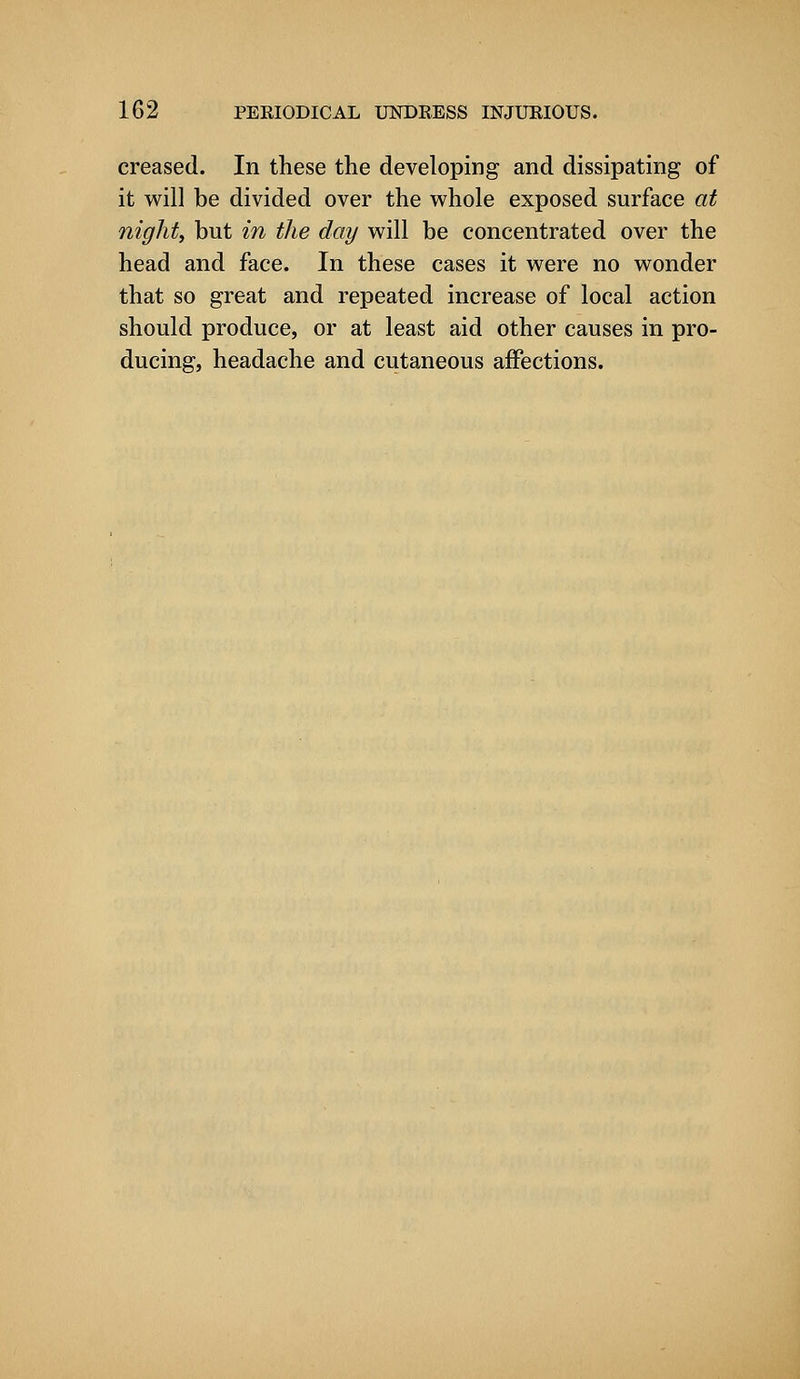 162 PERIODICAL UNDRESS INJURIOUS.

creased. In these the developing and dissipating of it will be divided over the whole exposed surface at night, but in the day will be concentrated over the head and face. In these cases it were no wonder that so great and repeated increase of local action should produce, or at least aid other causes in producing, headache and cutaneous affections.